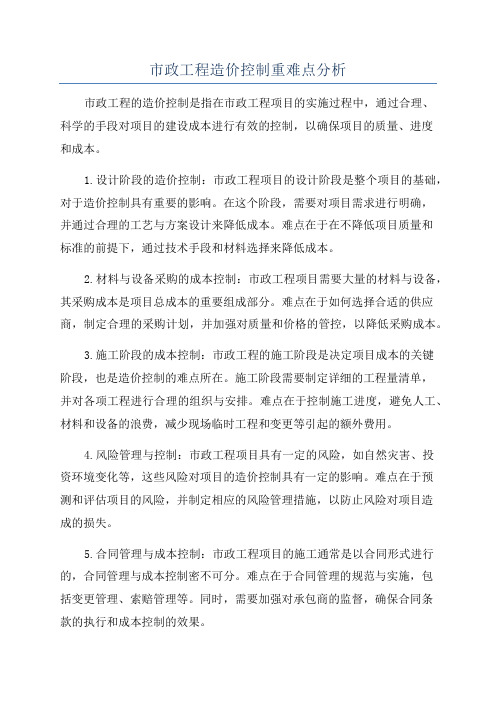 市政工程造价控制重难点分析

市政工程的造价控制是指在市政工程项目的实施过程中，通过合理、科学的手段对项目的建设成本进行有效的控制，以确保项目的质量、进度和成本。

1.设计阶段的造价控制：市政工程项目的设计阶段是整个项目的基础，对于造价控制具有重要的影响。在这个阶段，需要对项目需求进行明确，并通过合理的工艺与方案设计来降低成本。难点在于在不降低项目质量和标准的前提下，通过技术手段和材料选择来降低成本。

2.材料与设备采购的成本控制：市政工程项目需要大量的材料与设备，其采购成本是项目总成本的重要组成部分。难点在于如何选择合适的供应商，制定合理的采购计划，并加强对质量和价格的管控，以降低采购成本。

3.施工阶段的成本控制：市政工程的施工阶段是决定项目成本的关键阶段，也是造价控制的难点所在。施工阶段需要制定详细的工程量清单，并对各项工程进行合理的组织与安排。难点在于控制施工进度，避免人工、材料和设备的浪费，减少现场临时工程和变更等引起的额外费用。

4.风险管理与控制：市政工程项目具有一定的风险，如自然灾害、投资环境变化等，这些风险对项目的造价控制具有一定的影响。难点在于预测和评估项目的风险，并制定相应的风险管理措施，以防止风险对项目造成的损失。

5.合同管理与成本控制：市政工程项目的施工通常是以合同形式进行的，合同管理与成本控制密不可分。难点在于合同管理的规范与实施，包括变更管理、索赔管理等。同时，需要加强对承包商的监督，确保合同条款的执行和成本控制的效果。